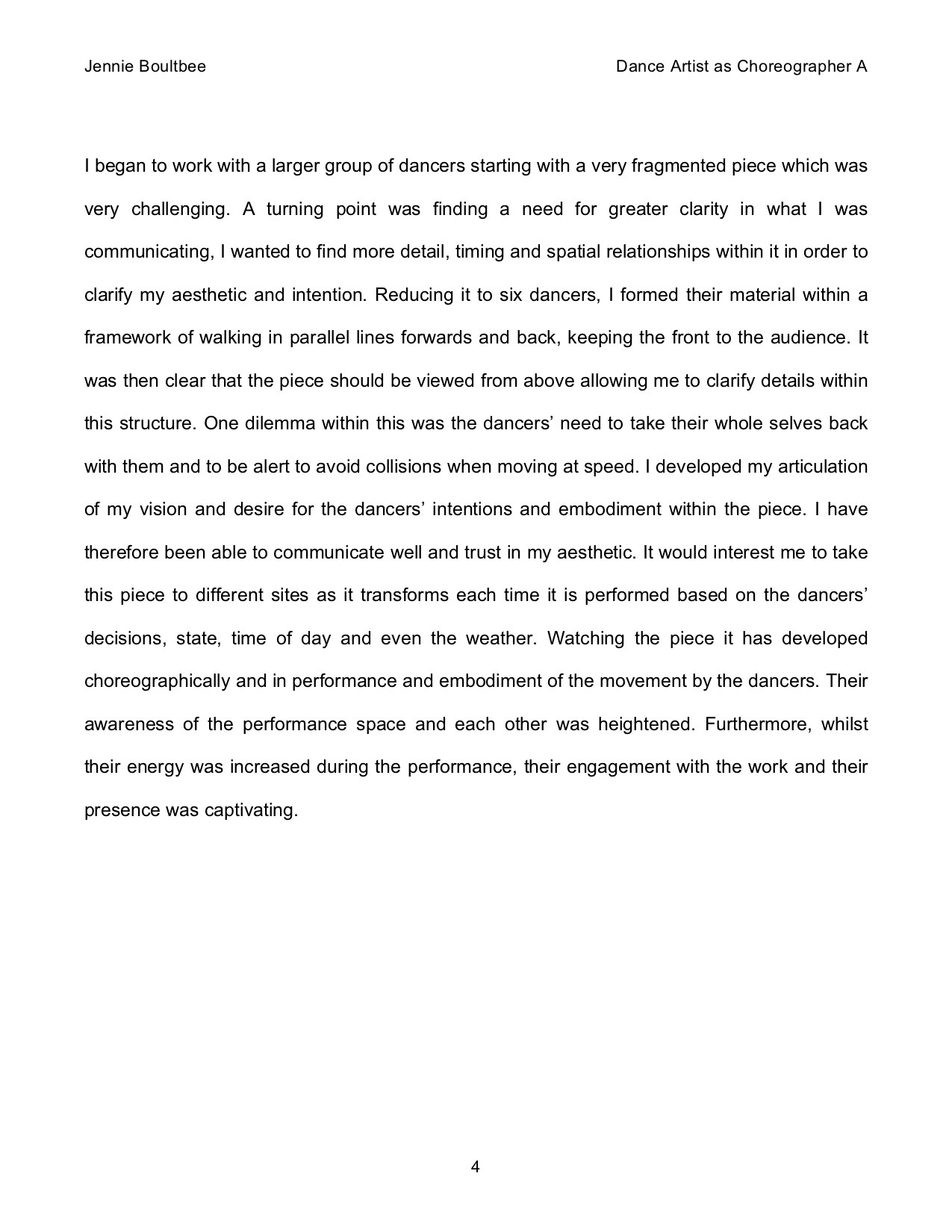 Jennie Boultbee

Dance Artist as Choreographer A

I began to work with a larger group of dancers starting with a very fragmented piece which was very challenging. A turning point was finding a need for greater clarity in what I was communicating, I wanted to find more detail, timing and spatial relationships within it in order to clarify my aesthetic and intention. Reducing it to six dancers, I formed their material within a framework of walking in parallel lines forwards and back, keeping the front to the audience. It was then clear that the piece should be viewed from above allowing me to clarify details within this structure. One dilemma within this was the dancers' need to take their whole selves back with them and to be alert to avoid collisions when moving at speed. I developed my articulation of my vision and desire for the dancers' intentions and embodiment within the piece. I have therefore been able to communicate well and trust in my aesthetic. It would interest me to take this piece to different sites as it transforms each time it is performed based on the dancers' decisions, state, time of day and even the weather. Watching the piece it has developed choreographically and in performance and embodiment of the movement by the dancers. Their awareness of the performance space and each other was heightened. Furthermore, whilst their energy was increased during the performance, their engagement with the work and their presence was captivating.

4